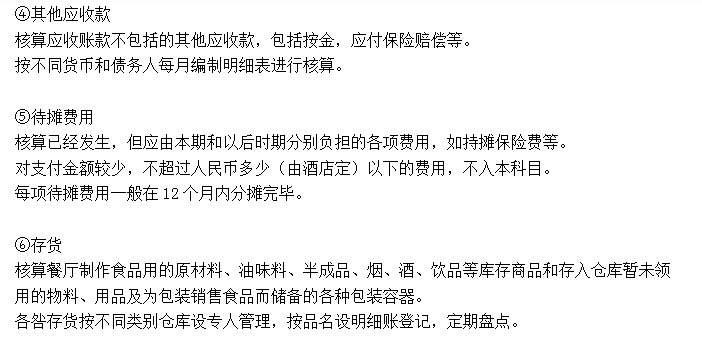 ④其他应收款
核算应收账款不包括的其他应收款，包括按金，应付保险赔偿等。
按不同货币和债务人每月编制明细表进行核算。

⑤待摊费用
核算已经发生，但应由本期和以后时期分别负担的各项费用，如持摊保险费等。
对支付金额较少，不超过人民币多少（由酒店定）以下的费用，不入本科目。
每项待摊费用一般在 12 个月内分摊完毕。

⑥存货
核算餐厅制作食品用的原材料、油味料、半成品、烟、酒、饮品等库存商品和存入仓库暂未领用的物料、用品及为包装销售食品而储备的各种包装容器。
各咎存货按不同类别仓库设专人管理，按品名设明细账登记，定期盘点。